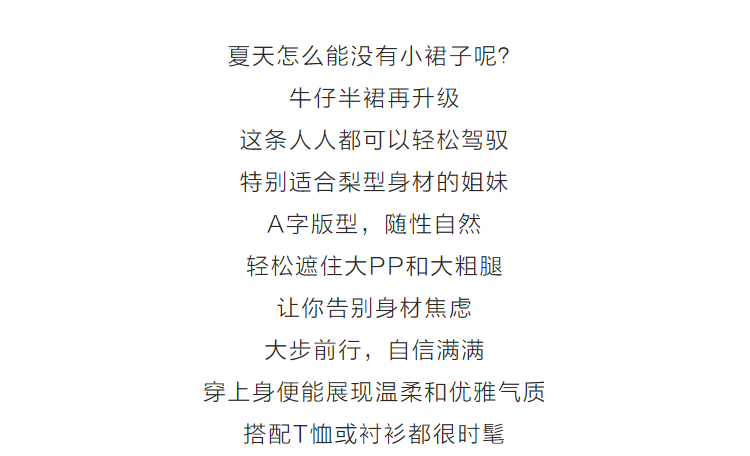 夏天怎么能没有小裙子呢?

牛仔半裙再升级

这条人人都可以轻松驾驭

特别适合梨型身材的姐妹

A字版型，随性自然

轻松遮住大PP和大粗腿

让你告别身材焦虑

大步前行，自信满满

穿上身便能展现温柔和优雅气质

搭配T恤或衬衫都很时髦